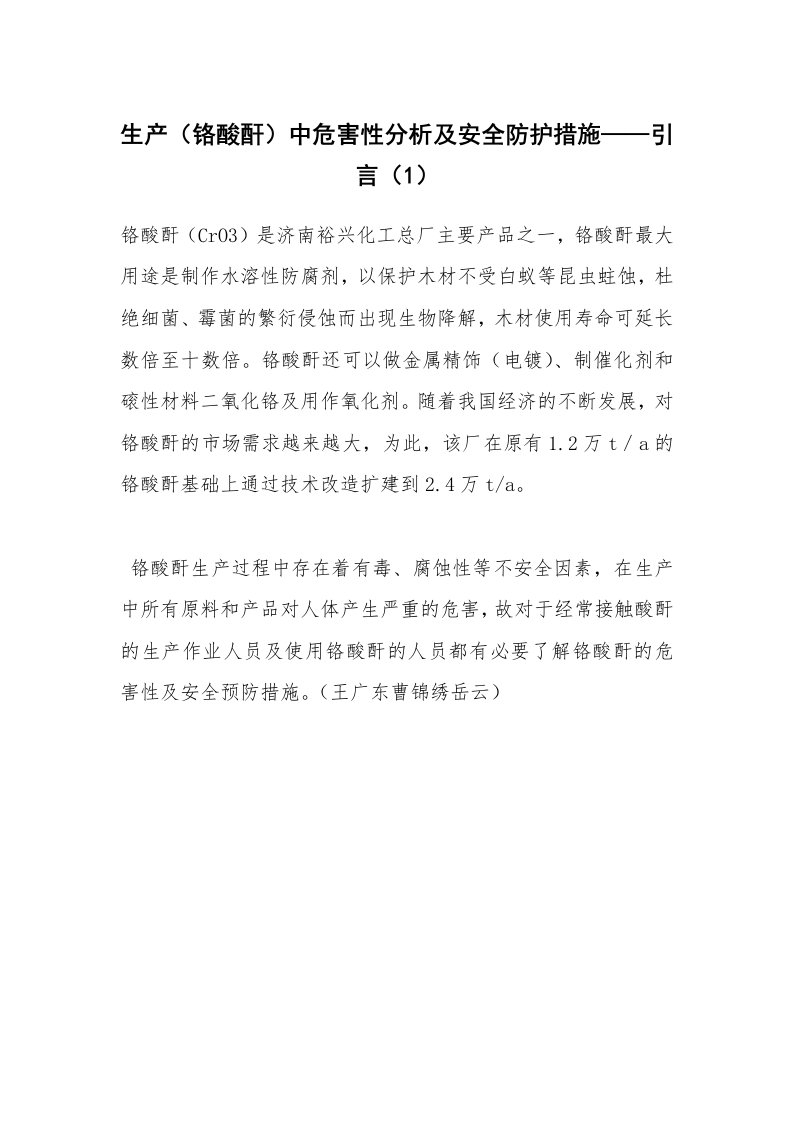 生产（铬酸酐）中危害性分析及安全防护措施——引言（1）

铬酸酐（CrO3）是济南裕兴化工总厂主要产品之一，铬酸酐最大用途是制作水溶性防腐剂，以保护木材不受白蚁等昆虫蛀蚀，杜绝细菌、霉菌的繁衍侵蚀而出现生物降解，木材使用寿命可延长数倍至十数倍。铬酸酐还可以做金属精饰（电镀）、制催化剂和磁性材料二氧化铬及用作氧化剂。随着我国经济的不断发展，对铬酸酐的市场需求越来越大，为此，该厂在原有 1.2 万 t / a 的铬酸酐基础上通过技术改造扩建到 2.4 万 t/a。

铬酸酐生产过程中存在着有毒、腐蚀性等不安全因素，在生产中所有原料和产品对人体产生严重的危害，故对于经常接触酸酐的生产作业人员及使用铬酸酐的人员都有必要了解铬酸酐的危害性及安全预防措施。（王广东曹锦绣岳云）